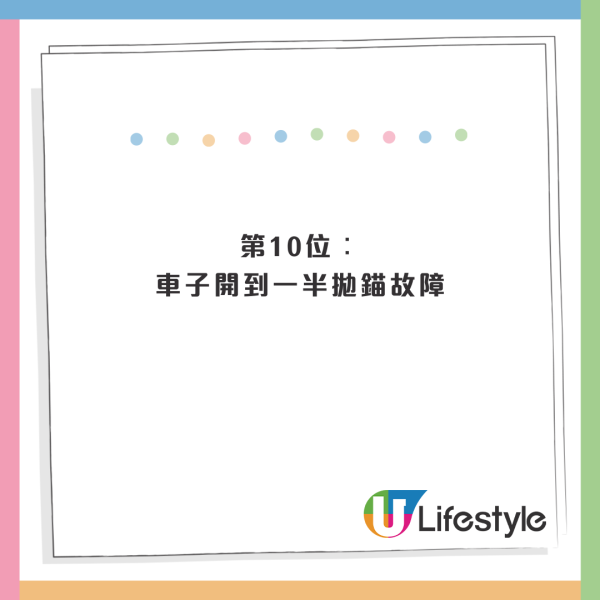 第10位：
車子開到一半拋錨故障

U Lifestyle